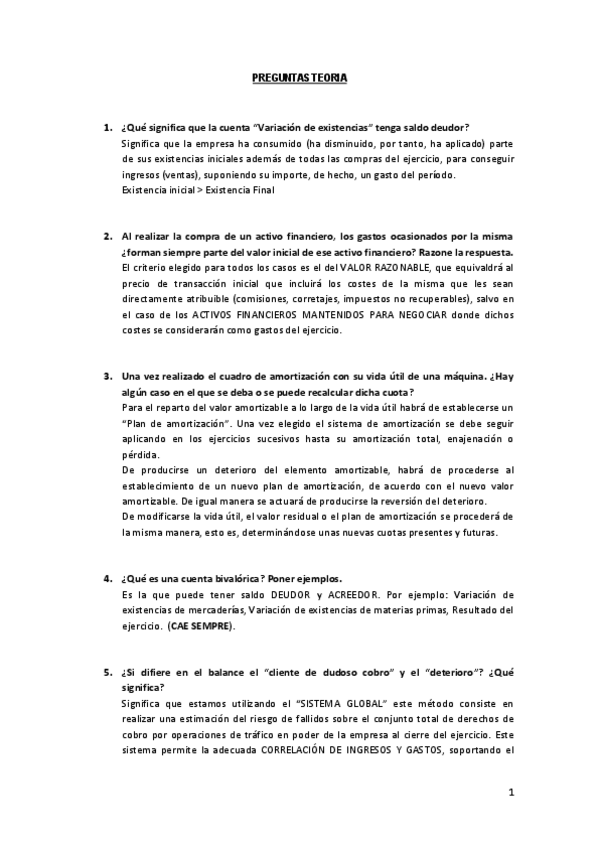 PREGUNTAS TEORIA

1. ¿Qué significa que la cuenta "Variación de existencias" tenga saldo deudor?
Significa que la empresa ha consumido (ha disminuido, por tanto, ha aplicado) parte de sus existencias iniciales además de todas las compras del ejercicio, para conseguir ingresos (ventas), suponiendo su importe, de hecho, un gasto del período.
Existencia inicial > Existencia Final

2. Al realizar la compra de un activo financiero, los gastos ocasionados por la misma ¿forman siempre parte del valor inicial de ese activo financiero? Razone la respuesta.
El criterio elegido para todos los casos es el del VALOR RAZONABLE, que equivaldrá al precio de transacción inicial que incluirá los costes de la misma que les sean directamente atribuible (comisiones, corretajes, impuestos no recuperables), salvo en el caso de los ACTIVOS FINANCIEROS MANTENIDOS PARA NEGOCIAR donde dichos costes se considerarán como gastos del ejercicio.

3. Una vez realizado el cuadro de amortización con su vida útil de una máquina. ¿Hay algún caso en el que se deba o se puede recalcular dicha cuota?
Para el reparto del valor amortizable a lo largo de la vida útil habrá de establecerse un "Plan de amortización". Una vez elegido el sistema de amortización se debe seguir aplicando en los ejercicios sucesivos hasta su amortización total, enajenación o pérdida.
De producirse un deterioro del elemento amortizable, habrá de procederse al establecimiento de un nuevo plan de amortización, de acuerdo con el nuevo valor amortizable. De igual manera se actuará de producirse la reversión del deterioro.
De modificarse la vida útil, el valor residual o el plan de amortización se procederá de la misma manera, esto es, determinándose unas nuevas cuotas presentes y futuras.

4. ¿Qué es una cuenta bivalórica? Poner ejemplos.
Es la que puede tener saldo DEUDOR y ACREEDOR. Por ejemplo: Variación de existencias de mercaderías, Variación de existencias de materias primas, Resultado del ejercicio. (CAE SEMPRE).

5. ¿Si difiere en el balance el "cliente de dudoso cobro" y el "deterioro"? ¿Qué significa?
Significa que estamos utilizando el "SISTEMA GLOBAL" este método consiste en realizar una estimación del riesgo de fallidos sobre el conjunto total de derechos de cobro por operaciones de tráfico en poder de la empresa al cierre del ejercicio. Este sistema permite la adecuada CORRELACIÓN DE INGRESOS Y GASTOS, soportando el

1